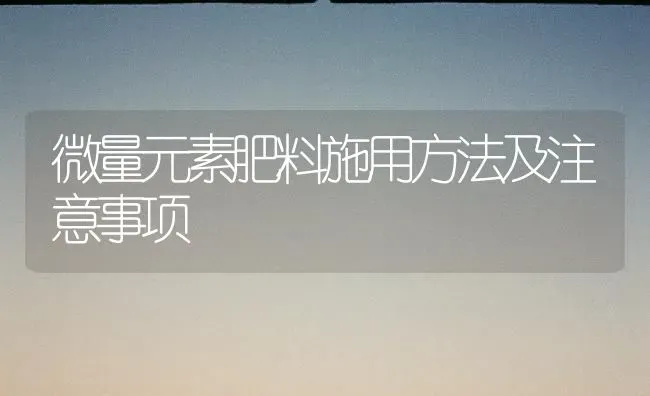 微量元素肥料施用方法及注意事项